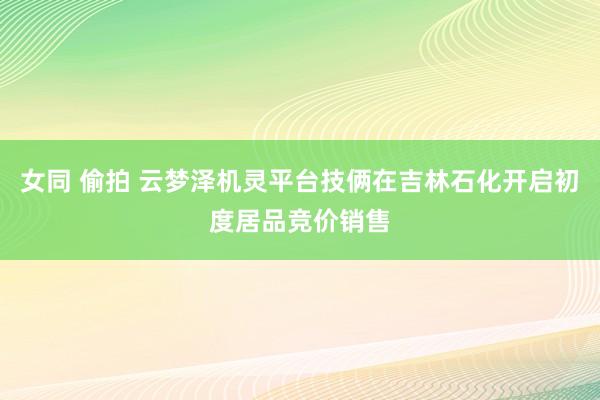 女同 偷拍 云梦泽机灵平台技俩在吉林石化开启初度居品竞价销售